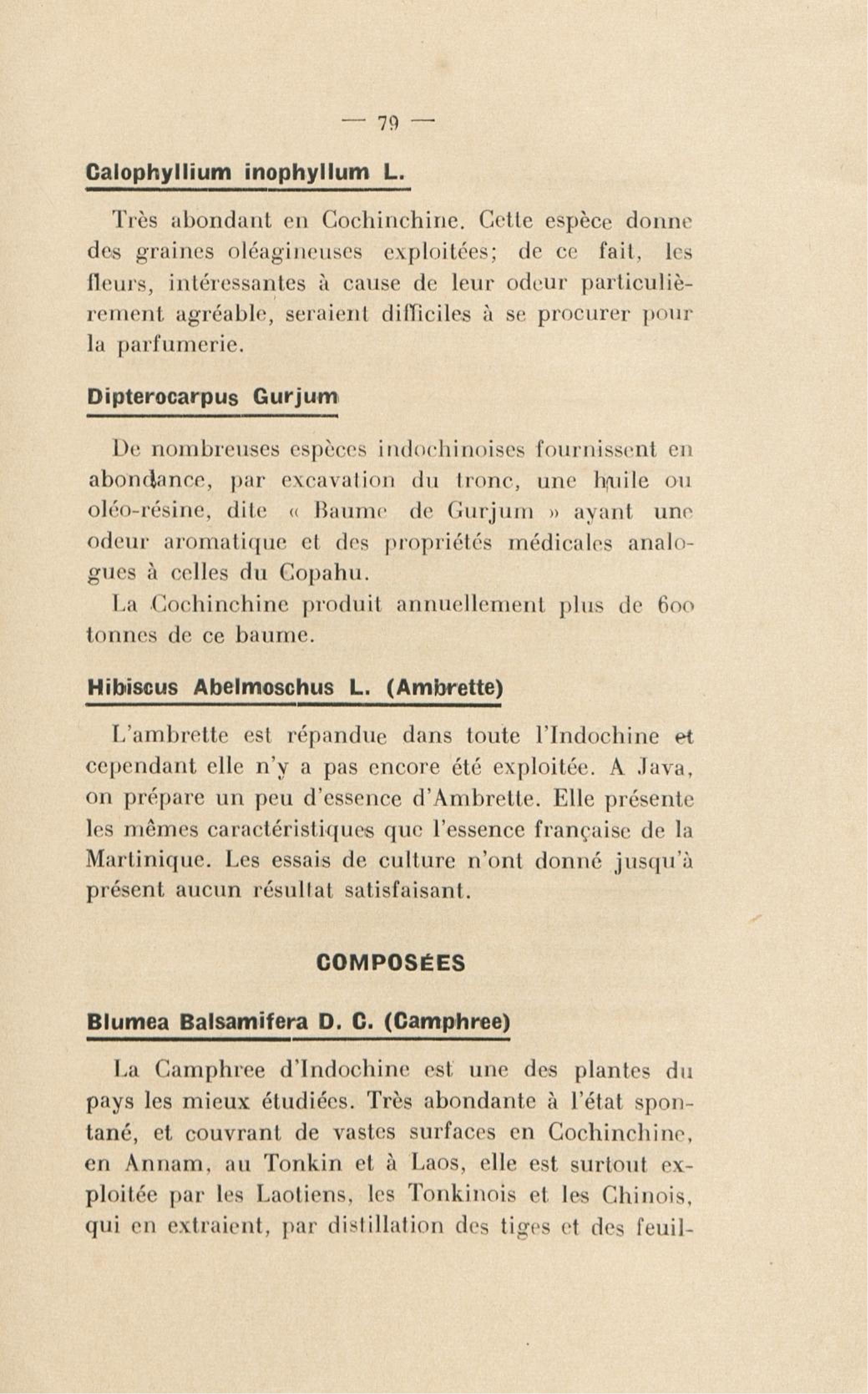 — 79 —

Calophyllium inophyllum L.

Très abondant en Cochinchine. Cette espèce donne des graines oléagineuses exploitées; de ce fait, les fleurs, intéressantes à cause de leur odeur particulièrement agréable, seraient difficiles à se procurer pour la parfumerie.

Dipterocarpus Gurjum

De nombreuses espèces indochinoises fournissent en abondance, par excavation du tronc, une huile ou oléo-résine, dite « Baume de Gurjum » ayant une odeur aromatique et des propriétés médicales analogues à celles du Copahu.

La Cochinchine produit annuellement plus de 600 tonnes de ce baume.

Hibiscus Abelmoschus L. (Ambrette)

L'ambrette est répandue dans toute l'Indochine et cependant elle n'y a pas encore été exploitée. A Java, on prépare un peu d'essence d'Ambrette. Elle présente les mêmes caractéristiques que l'essence française de la Martinique. Les essais de culture n'ont donné jusqu'à présent aucun résultat satisfaisant.

COMPOSÉES

Blumea Balsamifera D. C. (Camphree)

La Camphree d'Indochine est une des plantes du pays les mieux étudiées. Très abondante à l'état spontané, et couvrant de vastes surfaces en Cochinchine, en Annam, au Tonkin et à Laos, elle est surtout exploitée par les Laotiens, les Tonkinois et les Chinois, qui en extraient, par distillation des tiges et des feuil-